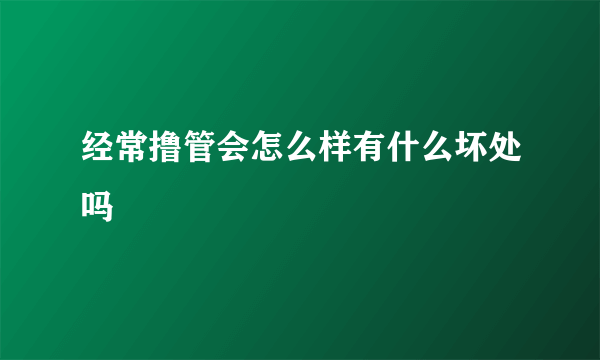 经常撸管会怎么样有什么坏处吗